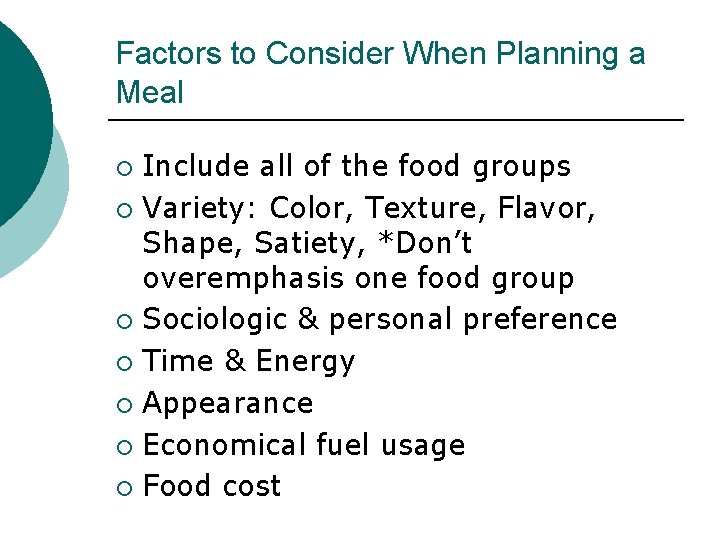 Factors to Consider When Planning a Meal

• Include all of the food groups
• Variety: Color, Texture, Flavor, Shape, Satiety, *Don't overemphasis one food group
• Sociologic & personal preference
• Time & Energy
• Appearance
• Economical fuel usage
• Food cost